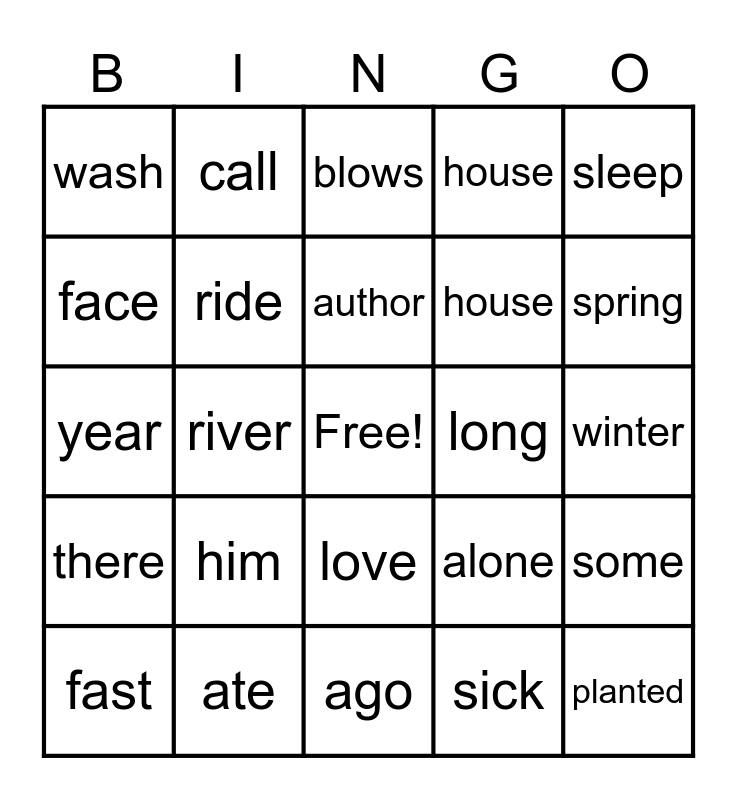 | B | I | N | G | O |
|---|---|---|---|---|
| wash | call | blows | house | sleep |
| face | ride | author | house | spring |
| year | river | Free! | long | winter |
| there | him | love | alone | some |
| fast | ate | ago | sick | planted |